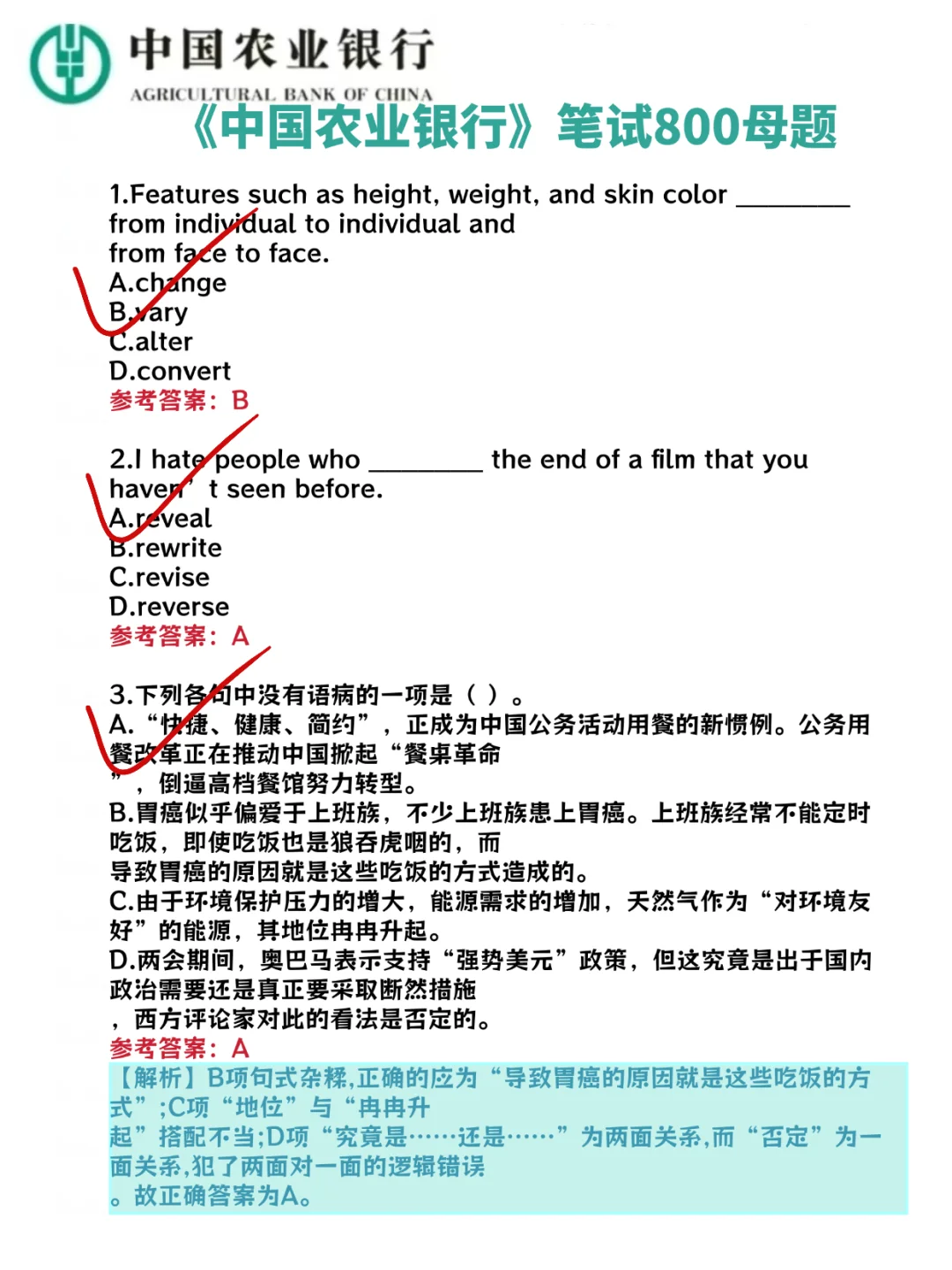 中国农业银行
AGRICULTURAL BANK OF CHINA

《中国农业银行》笔试800母题

1.Features such as height, weight, and skin color ____ from individual to individual and from face to face.
A.change
B.vary
C.alter
D.convert
参考答案：B

2.I hate people who ____ the end of a film that you haven' t seen before.
A.reveal
B.rewrite
C.revise
D.reverse
参考答案：A

3.下列各句中没有语病的一项是（ ）。
A.“快捷、健康、简约”，正成为中国公务活动用餐的新惯例。公务用餐改革正在推动中国掀起“餐桌革命”，倒逼高档餐馆努力转型。
B.胃癌似乎偏爱于上班族，不少上班族患上胃癌。上班族经常不能定时吃饭，即使吃饭也是狼吞虎咽的，而导致胃癌的原因就是这些吃饭的方式造成的。
C.由于环境保护压力的增大，能源需求的增加，天然气作为“对环境友好”的能源，其地位冉冉升起。
D.两会期间，奥巴马表示支持“强势美元”政策，但这究竟是出于国内政治需要还是真正要采取断然措施，西方评论家对此的看法是否定的。
参考答案：A
【解析】B项句式杂糅,正确的应为“导致胃癌的原因就是这些吃饭的方式”;C项“地位”与“冉冉升起”搭配不当;D项“究竟是……还是……”为两面关系,而“否定”为一面关系,犯了两面对一面的逻辑错误。故正确答案为A。